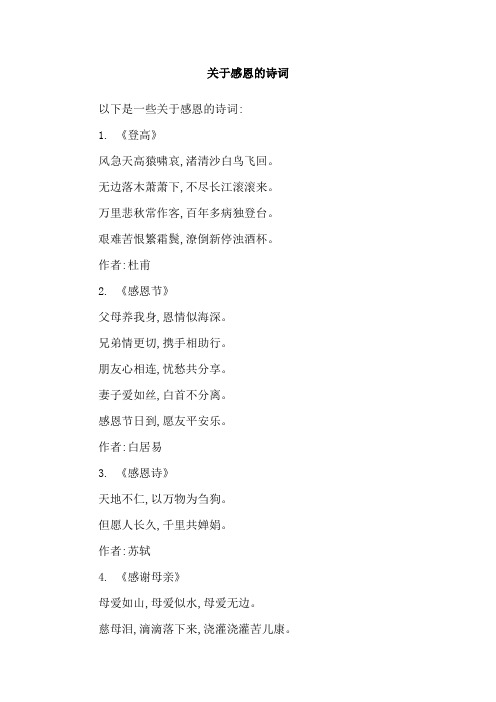 关于感恩的诗词

以下是一些关于感恩的诗词:

1. 《登高》

风急天高猿啸哀,渚清沙白鸟飞回。

无边落木萧萧下,不尽长江滚滚来。

万里悲秋常作客,百年多病独登台。

艰难苦恨繁霜鬓,潦倒新停浊酒杯。

作者:杜甫

2. 《感恩节》

父母养我身,恩情似海深。

兄弟情更切,携手相助行。

朋友心相连,忧愁共分享。

妻子爱如丝,白首不分离。

感恩节日到,愿友平安乐。

作者:白居易

3. 《感恩诗》

天地不仁,以万物为刍狗。

但愿人长久,千里共婵娟。

作者:苏轼

4. 《感谢母亲》

母爱如山,母爱似水,母爱无边。

慈母泪,滴滴落下来,浇灌浇灌苦儿康。